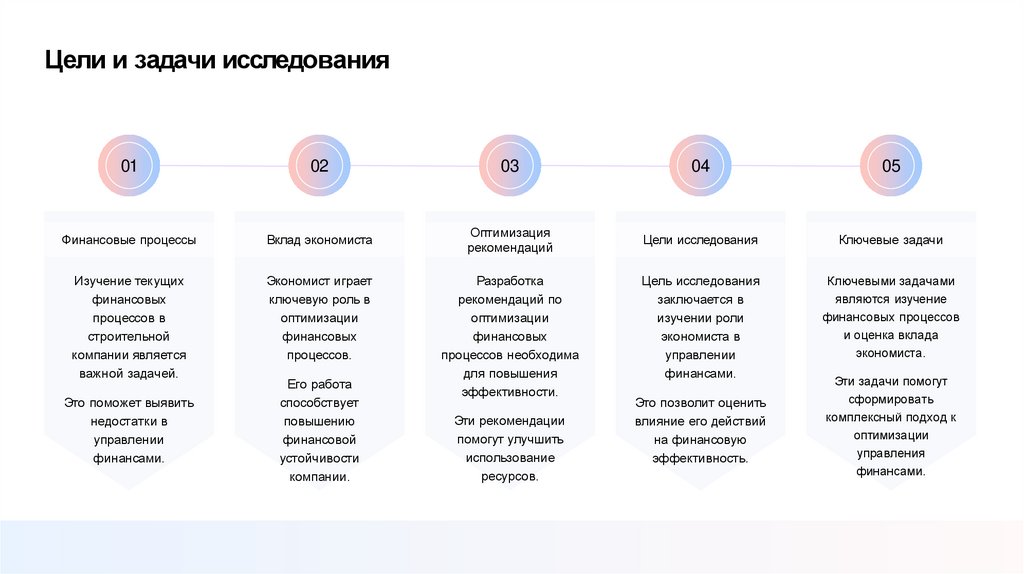 Цели и задачи исследования

01

Финансовые процессы

Изучение текущих финансовых процессов в строительной компании является важной задачей.

Это поможет выявить недостатки в управлении финансами.

02

Вклад экономиста

Экономист играет ключевую роль в оптимизации финансовых процессов.

Его работа способствует повышению финансовой устойчивости компании.

03

Оптимизация рекомендаций

Разработка рекомендаций по оптимизации финансовых процессов необходима для повышения эффективности.

Эти рекомендации помогут улучшить использование ресурсов.

04

Цели исследования

Цель исследования заключается в изучении роли экономиста в управлении финансами.

Это позволит оценить влияние его действий на финансовую эффективность.

05

Ключевые задачи

Ключевыми задачами являются изучение финансовых процессов и оценка вклада экономиста.

Эти задачи помогут сформировать комплексный подход к оптимизации управления финансами.